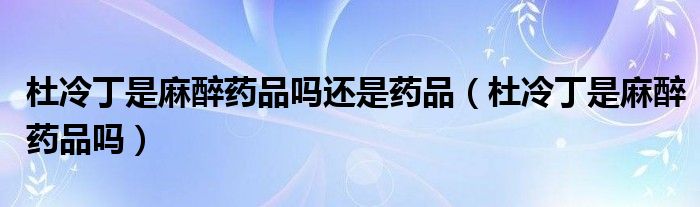 杜冷丁是麻醉药品吗还是药品（杜冷丁是麻醉药品吗）